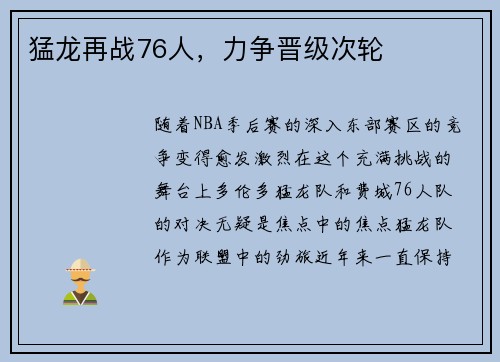 猛龙再战76人，力争晋级次轮

随着NBA季后赛的深入东部赛区的竞争变得愈发激烈在这个充满挑战的舞台上多伦多猛龙队和费城76人队的对决无疑是焦点中的焦点猛龙队作为联盟中的劲旅近年来一直保持